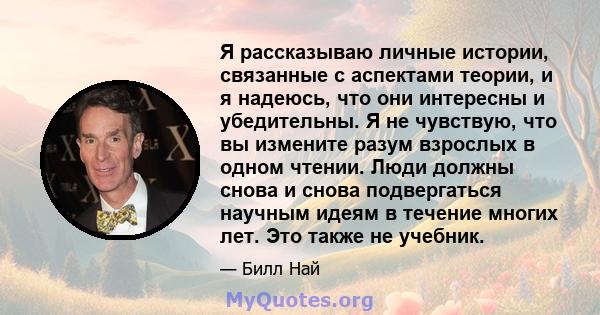 Я рассказываю личные истории, связанные с аспектами теории, и я надеюсь, что они интересны и убедительны. Я не чувствую, что вы измените разум взрослых в одном чтении. Люди должны снова и снова подвергаться научным идеям в течение многих лет. Это также не учебник.

— Билл Най

MyQuotes.org